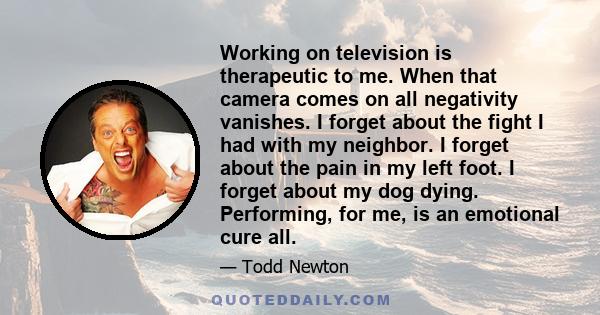 Working on television is therapeutic to me. When that camera comes on all negativity vanishes. I forget about the fight I had with my neighbor. I forget about the pain in my left foot. I forget about my dog dying. Performing, for me, is an emotional cure all.

— Todd Newton

QUOTEDDAILY.COM